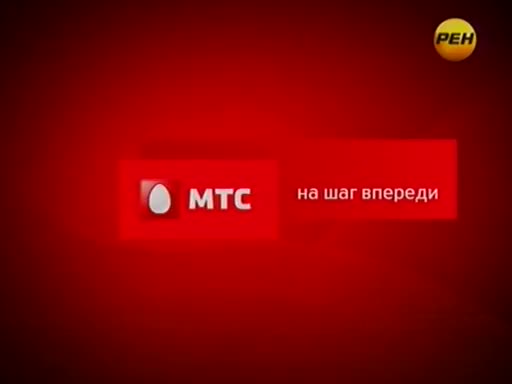 РЕН

МТС

на шаг впереди